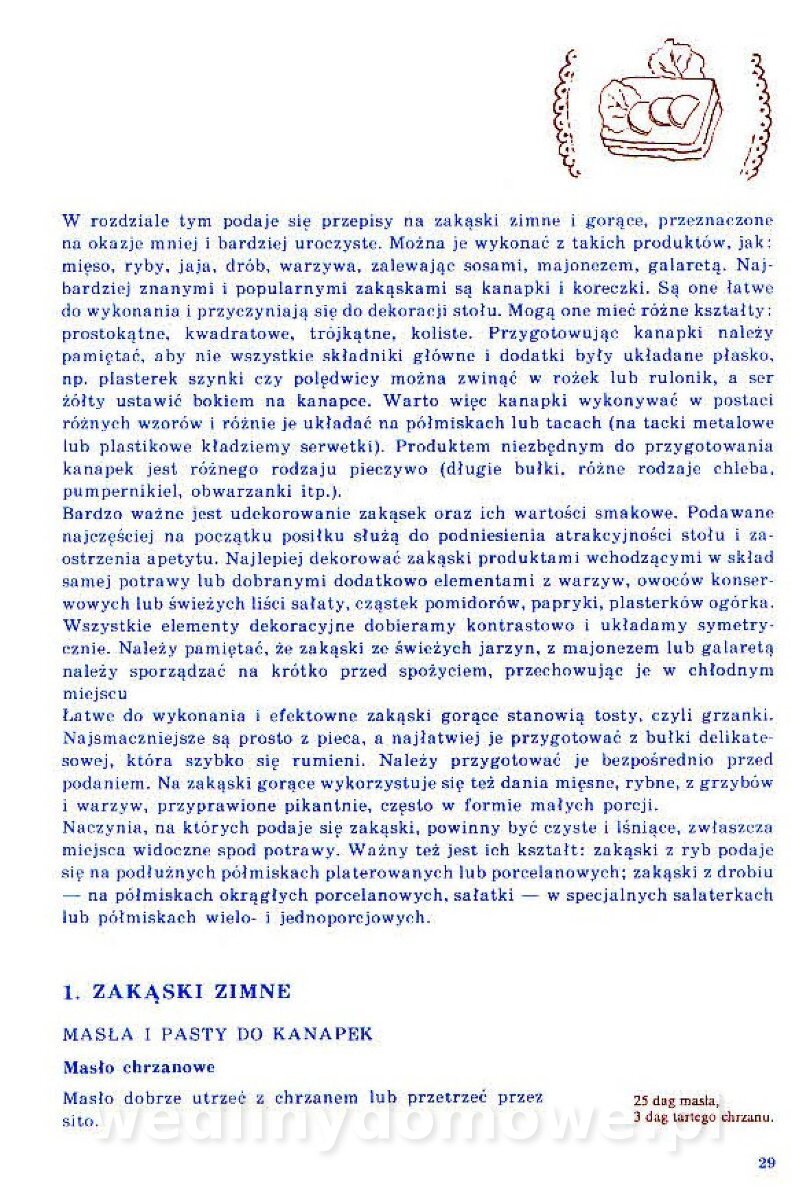 W rozdziale tym podaje się przepisy na zakąski zimne i gorące, przeznaczone na okazje mniej i bardziej uroczyste. Można je wykonać z takich produktów, jak: mięso, ryby, jaja, drób, warzywa, zalewając sosami, majonezem, galaretą. Najbardziej znanymi i popularnymi zakąskami są kanapki i koreczki. Są one łatwe do wykonania i przyczyniają się do dekoracji stołu. Mogą one mieć różne kształty: prostokątne, kwadratowe, trójkątne, koliste. Przygotowując kanapki należy pamiętać, aby nie wszystkie składniki główne i dodatki były układane płasko, np. plasterek szynki czy polędwicy można zwinąć w rożek lub rulonik, a ser żółty ustawić bokiem na kanapce. Warto więc kanapki wykonywać w postaci różnych wzorów i różnie je układać na półmiskach lub tacach (na tacki metalowe lub plastikowe kładziemy serwetki). Produktem niezbędnym do przygotowania kanapek jest różnego rodzaju pieczywo (długie bułki, różne rodzaje chleba, pumpernikiel, obwarzanki itp.).
Bardzo ważne jest udekorowanie zakąsek oraz ich wartości smakowe. Podawane najczęściej na początku posiłku służą do podniesienia atrakcyjności stołu i zaostrzenia apetytu. Najlepiej dekorować zakąski produktami wchodzącymi w skład samej potrawy lub dobranymi dodatkowo elementami z warzyw, owoców konserwowych lub świeżych liści sałaty, cząstek pomidorów, papryki, plasterków ogórka. Wszystkie elementy dekoracyjne dobieramy kontrastowo i układamy symetrycznie. Należy pamiętać, że zakąski ze świeżych jarzyn, z majonezem lub galaretą należy sporządzać na krótko przed spożyciem, przechowując je w chłodnym miejscu
Łatwe do wykonania i efektowne zakąski gorące stanowią tosty, czyli grzanki. Najsmaczniejsze są prosto z pieca, a najłatwiej je przygotować z bułki delikatesowej, która szybko się rumieni. Należy przygotować je bezpośrednio przed podaniem. Na zakąski gorące wykorzystuje się też dania mięsne, rybne, z grzybów i warzyw, przyprawione pikantnie, często w formie małych porcji.
Naczynia, na których podaje się zakąski, powinny być czyste i lśniące, zwłaszcza miejsca widoczne spod potrawy. Ważny też jest ich kształt: zakąski z ryb podaje się na podłużnych półmiskach platerowanych lub porcelanowych; zakąski z drobiu — na półmiskach okrągłych porcelanowych, sałatki — w specjalnych salaterkach lub półmiskach wielo- i jednoporcjowych.

1. ZAKĄSKI ZIMNE

MASŁA I PASTY DO KANAPEK

Masło chrzanowe

Masło dobrze utrzeć z chrzanem lub przetrzeć przez sito.

25 dag masła,
3 dag tartego chrzanu.

wedlinydomowe.pl

29